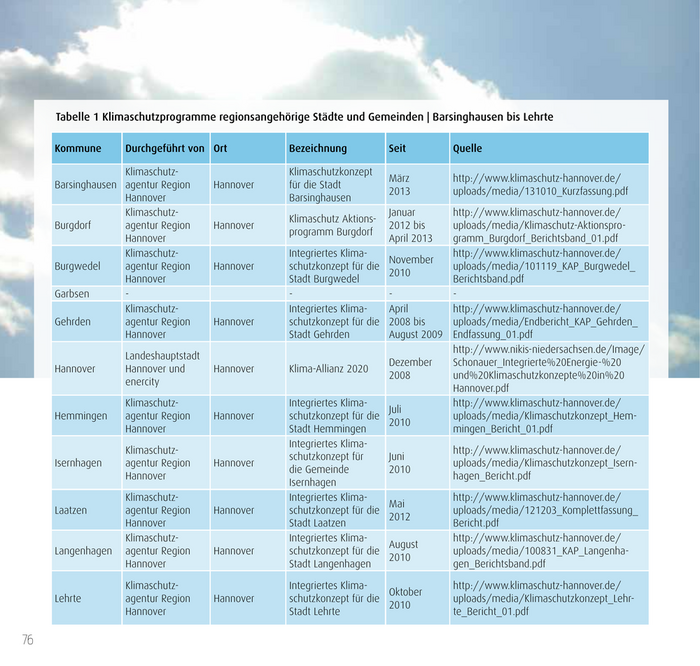 Tabelle 1 Klimaschutzprogramme regionsangehörige Städte und Gemeinden | Barsinghausen bis Lehrte

| Kommune | Durchgeführt von | Ort | Bezeichnung | Seit | Quelle |
|---|---|---|---|---|---|
| Barsinghausen | Klimaschutzagentur Region Hannover | Hannover | Klimaschutzkonzept für die Stadt Barsinghausen | März 2013 | http://www.klimaschutz-hannover.de/uploads/media/131010_Kurzfassung.pdf |
| Burgdorf | Klimaschutzagentur Region Hannover | Hannover | Klimaschutz Aktionsprogramm Burgdorf | Januar 2012 bis April 2013 | http://www.klimaschutz-hannover.de/uploads/media/Klimaschutz-Aktionsprogramm_Burgdorf_Berichtsband_01.pdf |
| Burgwedel | Klimaschutzagentur Region Hannover | Hannover | Integriertes Klimaschutzkonzept für die Stadt Burgwedel | November 2010 | http://www.klimaschutz-hannover.de/uploads/media/101119_KAP_Burgwedel_Berichtsband.pdf |
| Garbsen | - | | - | - | - |
| Gehrden | Klimaschutzagentur Region Hannover | Hannover | Integriertes Klimaschutzkonzept für die Stadt Gehrden | April 2008 bis August 2009 | http://www.klimaschutz-hannover.de/uploads/media/Endbericht_KAP_Gehrden_Endfassung_01.pdf |
| Hannover | Landeshauptstadt Hannover und enercity | Hannover | Klima-Allianz 2020 | Dezember 2008 | http://www.nikis-niedersachsen.de/Image/Schonauer_Integrierte%20Energie-%20und%20Klimaschutzkonzepte%20in%20Hannover.pdf |
| Hemmingen | Klimaschutzagentur Region Hannover | Hannover | Integriertes Klimaschutzkonzept für die Stadt Hemmingen | Juli 2010 | http://www.klimaschutz-hannover.de/uploads/media/Klimaschutzkonzept_Hemmingen_Bericht_01.pdf |
| Isernhagen | Klimaschutzagentur Region Hannover | Hannover | Integriertes Klimaschutzkonzept für die Gemeinde Isernhagen | Juni 2010 | http://www.klimaschutz-hannover.de/uploads/media/Klimaschutzkonzept_Isernhagen_Bericht.pdf |
| Laatzen | Klimaschutzagentur Region Hannover | Hannover | Integriertes Klimaschutzkonzept für die Stadt Laatzen | Mai 2012 | http://www.klimaschutz-hannover.de/uploads/media/121203_Komplettfassung_Bericht.pdf |
| Langenhagen | Klimaschutzagentur Region Hannover | Hannover | Integriertes Klimaschutzkonzept für die Stadt Langenhagen | August 2010 | http://www.klimaschutz-hannover.de/uploads/media/100831_KAP_Langenhagen_Berichtsband.pdf |
| Lehrte | Klimaschutzagentur Region Hannover | Hannover | Integriertes Klimaschutzkonzept für die Stadt Lehrte | Oktober 2010 | http://www.klimaschutz-hannover.de/uploads/media/Klimaschutzkonzept_Lehrte_Bericht_01.pdf |

76